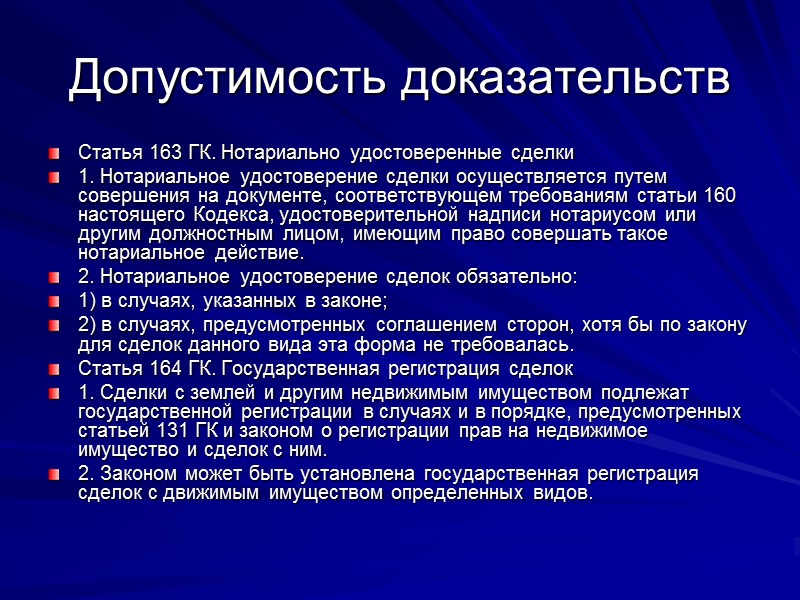 Допустимость доказательств

Статья 163 ГК. Нотариально удостоверенные сделки

1. Нотариальное удостоверение сделки осуществляется путем совершения на документе, соответствующем требованиям статьи 160 настоящего Кодекса, удостоверительной надписи нотариусом или другим должностным лицом, имеющим право совершать такое нотариальное действие.

2. Нотариальное удостоверение сделок обязательно:

1) в случаях, указанных в законе;

2) в случаях, предусмотренных соглашением сторон, хотя бы по закону для сделок данного вида эта форма не требовалась.

Статья 164 ГК. Государственная регистрация сделок

1. Сделки с землей и другим недвижимым имуществом подлежат государственной регистрации в случаях и в порядке, предусмотренных статьей 131 ГК и законом о регистрации прав на недвижимое имущество и сделок с ним.

2. Законом может быть установлена государственная регистрация сделок с движимым имуществом определенных видов.